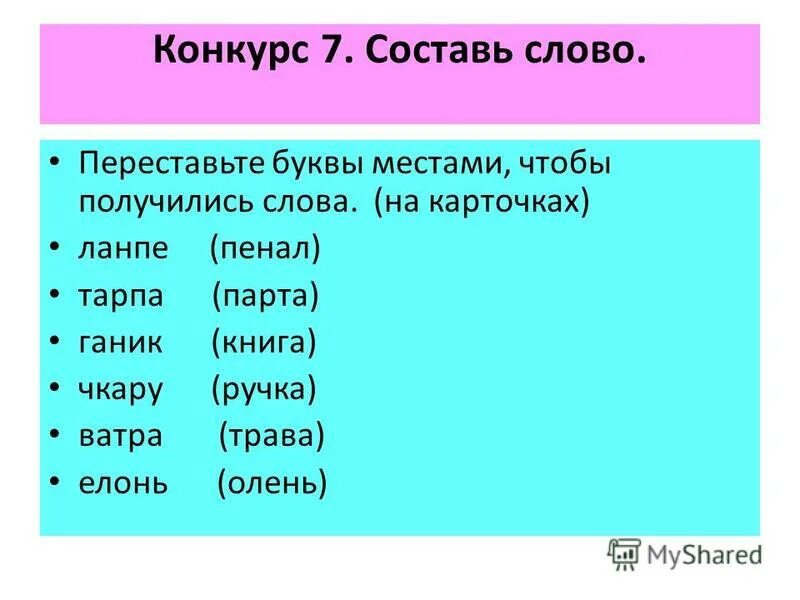 Конкурс 7. Составь слово.

• Переставьте буквы местами, чтобы получились слова. (на карточках)
• ланпе (пенал)
• тарпа (парта)
• ганик (книга)
• чкару (ручка)
• ватра (трава)
• елонь (олень)

MyShared